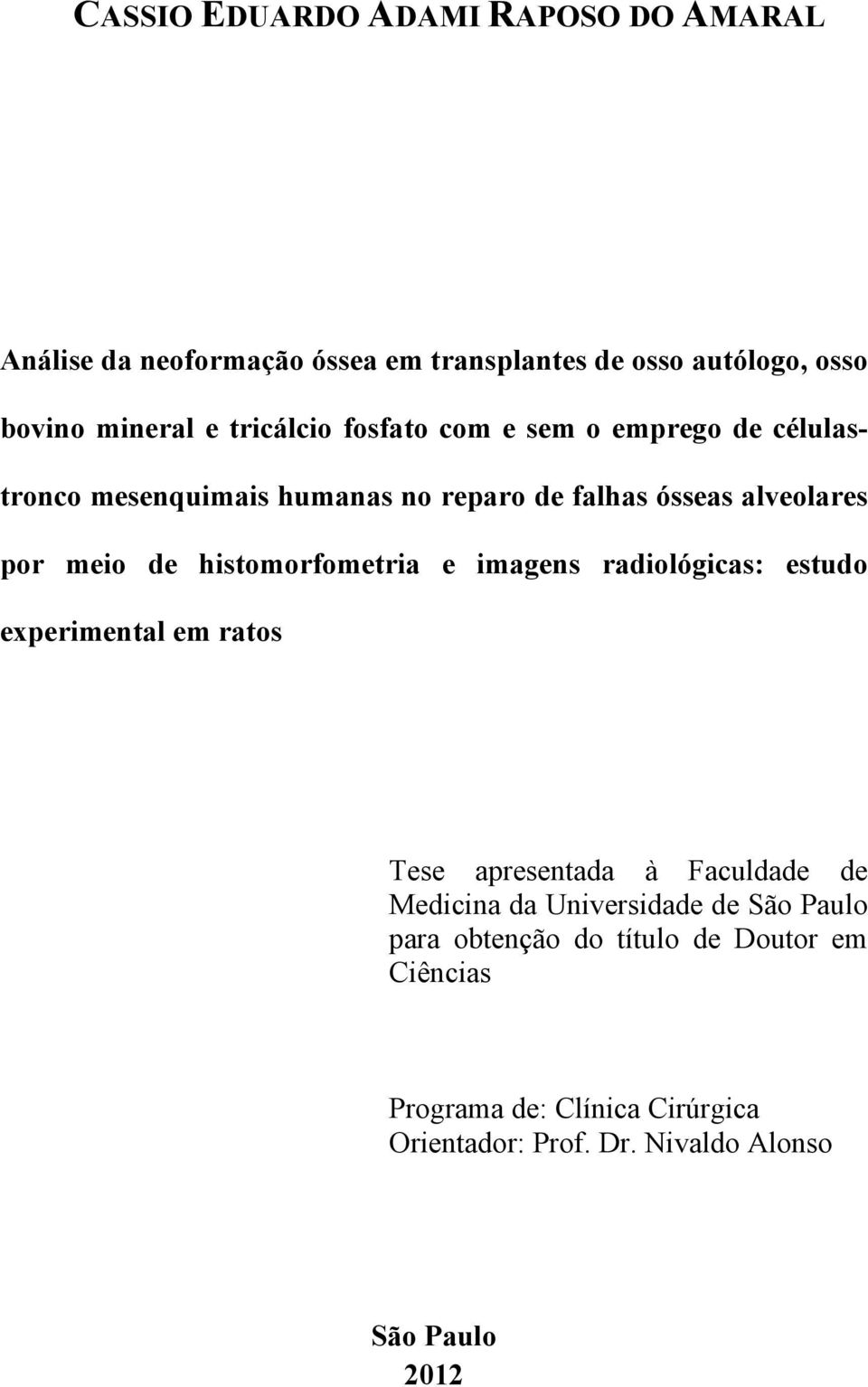 CASSIO EDUARDO ADAMI RAPOSO DO AMARAL

Análise da neoformação óssea em transplantes de osso autólogo, osso bovino mineral e tricálcio fosfato com e sem o emprego de células-tronco mesenquimais humanas no reparo de falhas ósseas alveolares por meio de histomorfometria e imagens radiológicas: estudo experimental em ratos

Tese apresentada à Faculdade de Medicina da Universidade de São Paulo para obtenção do título de Doutor em Ciências

Programa de: Clínica Cirúrgica
Orientador: Prof. Dr. Nivaldo Alonso

São Paulo
2012